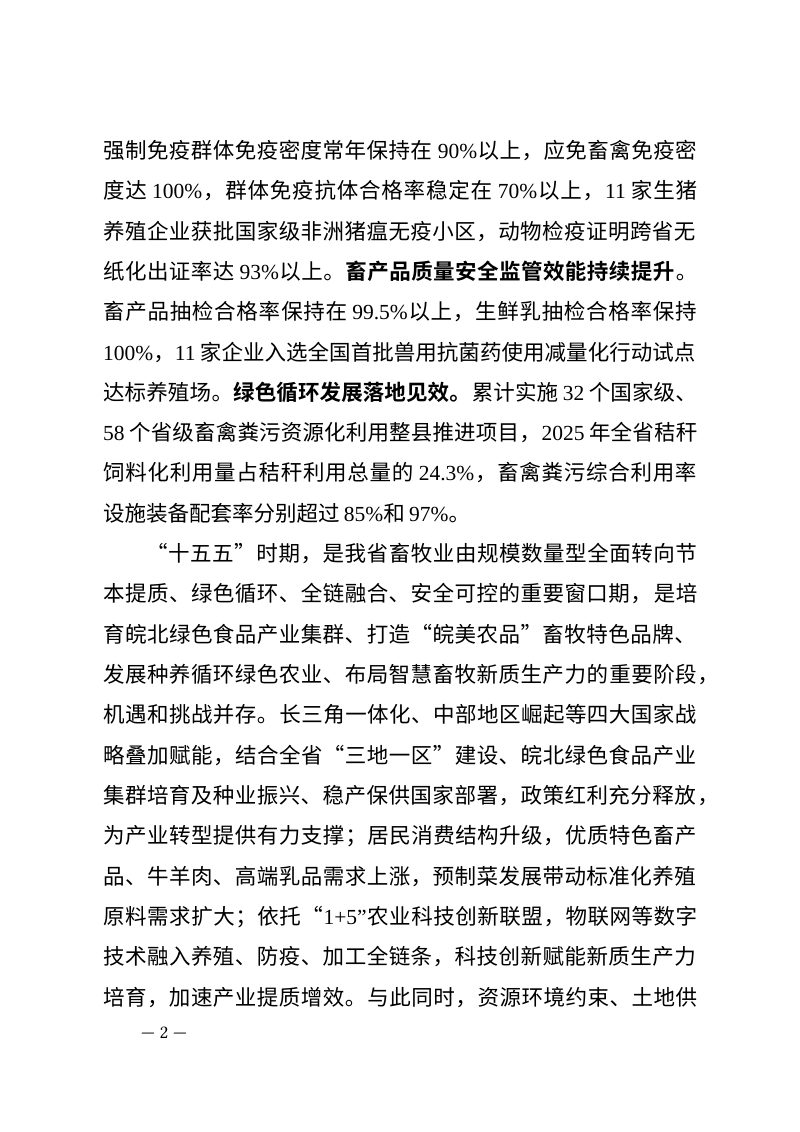 强制免疫群体免疫密度常年保持在90%以上，应免畜禽免疫密度达100%，群体免疫抗体合格率稳定在70%以上，11家生猪养殖企业获批国家级非洲猪瘟无疫小区，动物检疫证明跨省无纸化出证率达93%以上。畜产品质量安全监管效能持续提升。畜产品抽检合格率保持在99.5%以上，生鲜乳抽检合格率保持100%，11家企业入选全国首批兽用抗菌药使用减量化行动试点达标养殖场。绿色循环发展落地见效。累计实施32个国家级、58个省级畜禽粪污资源化利用整县推进项目，2025年全省秸秆饲料化利用量占秸秆利用总量的24.3%，畜禽粪污综合利用率设施装备配套率分别超过85%和97%。

“十五五”时期，是我省畜牧业由规模数量型全面转向节本提质、绿色循环、全链融合、安全可控的重要窗口期，是培育皖北绿色食品产业集群、打造“皖美农品”畜牧特色品牌、发展种养循环绿色农业、布局智慧畜牧新质生产力的重要阶段，机遇和挑战并存。长三角一体化、中部地区崛起等四大国家战略叠加赋能，结合全省“三地一区”建设、皖北绿色食品产业集群培育及种业振兴、稳产保供国家部署，政策红利充分释放，为产业转型提供有力支撑；居民消费结构升级，优质特色畜产品、牛羊肉、高端乳品需求上涨，预制菜发展带动标准化养殖原料需求扩大；依托“1+5”农业科技创新联盟，物联网等数字技术融入养殖、防疫、加工全链条，科技创新赋能新质生产力培育，加速产业提质增效。与此同时，资源环境约束、土地供

— 2 —